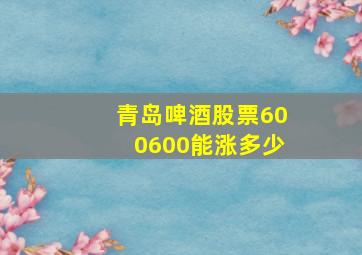 青岛啤酒股票600600能涨多少